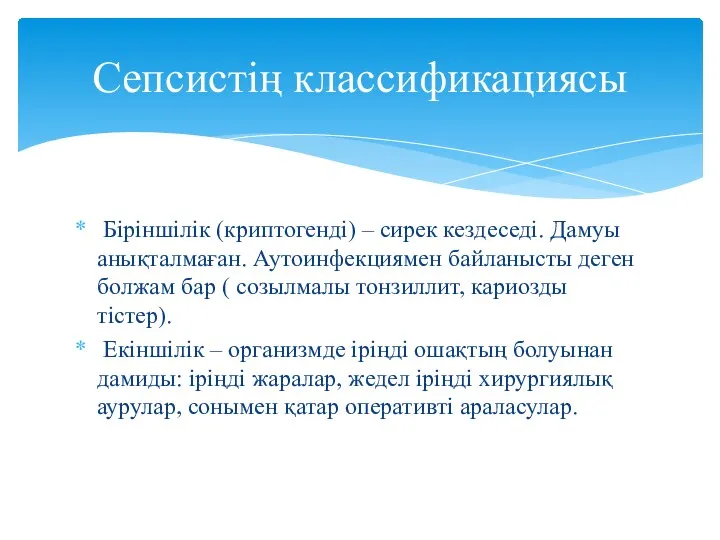 Сепсистің классификациясы

* Біріншілік (криптогенді) – сирек кездеседі. Дамуы анықталмаған. Аутоинфекциямен байланысты деген болжам бар ( созылмалы тонзиллит, кариозды тістер).

* Екіншілік – организмде іріңді ошақтың болуынан дамиды: іріңді жаралар, жедел іріңді хирургиялық аурулар, сонымен қатар оперативті араласулар.